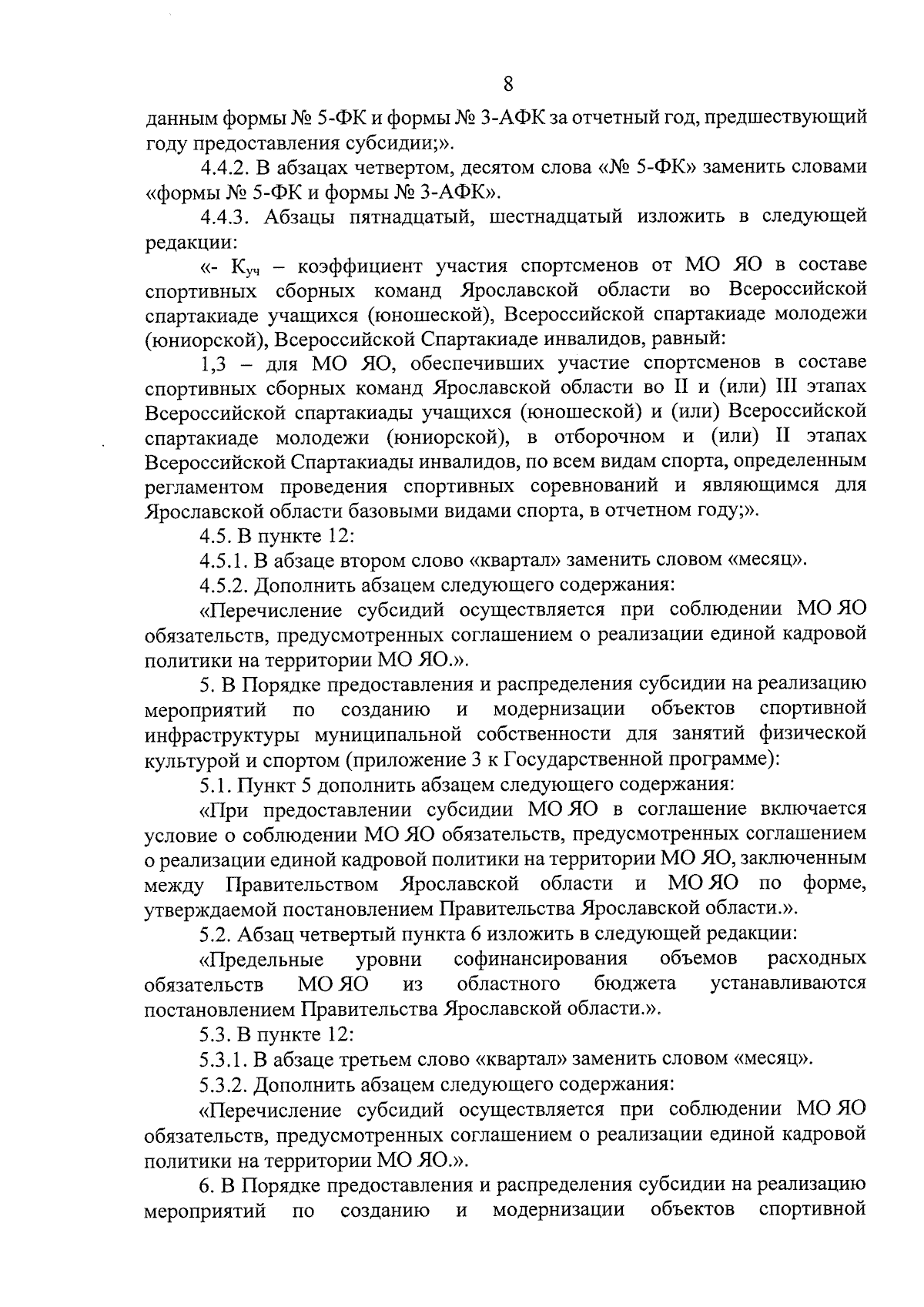 8

данным формы № 5-ФК и формы № 3-АФК за отчетный год, предшествующий году предоставления субсидии;».

4.4.2. В абзацах четвертом, десятом слова «№ 5-ФК» заменить словами «формы № 5-ФК и формы № 3-АФК».

4.4.3. Абзацы пятнадцатый, шестнадцатый изложить в следующей редакции:

«- $К_{уч}$ – коэффициент участия спортсменов от МО ЯО в составе спортивных сборных команд Ярославской области во Всероссийской спартакиаде учащихся (юношеской), Всероссийской спартакиаде молодежи (юниорской), Всероссийской Спартакиаде инвалидов, равный:

1,3 – для МО ЯО, обеспечивших участие спортсменов в составе спортивных сборных команд Ярославской области во II и (или) III этапах Всероссийской спартакиады учащихся (юношеской) и (или) Всероссийской спартакиаде молодежи (юниорской), в отборочном и (или) II этапах Всероссийской Спартакиады инвалидов, по всем видам спорта, определенным регламентом проведения спортивных соревнований и являющимся для Ярославской области базовыми видами спорта, в отчетном году;».

4.5. В пункте 12:

4.5.1. В абзаце втором слово «квартал» заменить словом «месяц».

4.5.2. Дополнить абзацем следующего содержания:

«Перечисление субсидий осуществляется при соблюдении МО ЯО обязательств, предусмотренных соглашением о реализации единой кадровой политики на территории МО ЯО.».

5. В Порядке предоставления и распределения субсидии на реализацию мероприятий по созданию и модернизации объектов спортивной инфраструктуры муниципальной собственности для занятий физической культурой и спортом (приложение 3 к Государственной программе):

5.1. Пункт 5 дополнить абзацем следующего содержания:

«При предоставлении субсидии МО ЯО в соглашение включается условие о соблюдении МО ЯО обязательств, предусмотренных соглашением о реализации единой кадровой политики на территории МО ЯО, заключенным между Правительством Ярославской области и МО ЯО по форме, утверждаемой постановлением Правительства Ярославской области.».

5.2. Абзац четвертый пункта 6 изложить в следующей редакции:

«Предельные уровни софинансирования объемов расходных обязательств МО ЯО из областного бюджета устанавливаются постановлением Правительства Ярославской области.».

5.3. В пункте 12:

5.3.1. В абзаце третьем слово «квартал» заменить словом «месяц».

5.3.2. Дополнить абзацем следующего содержания:

«Перечисление субсидий осуществляется при соблюдении МО ЯО обязательств, предусмотренных соглашением о реализации единой кадровой политики на территории МО ЯО.».

6. В Порядке предоставления и распределения субсидии на реализацию мероприятий по созданию и модернизации объектов спортивной